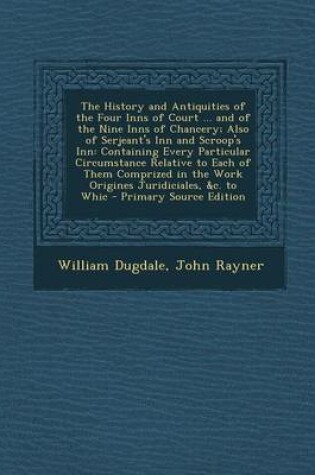 The History and Antiquities of the Four Inns of Court ... and of the Nine Inns of Chancery; Also of Serjeant's Inn and Scroop's Inn: Containing Every Particular Circumstance Relative to Each of Them Comprized in the Work Origines Juridiciales, &c. to Whic - Primary Source Edition

William Dugdale, John Rayner